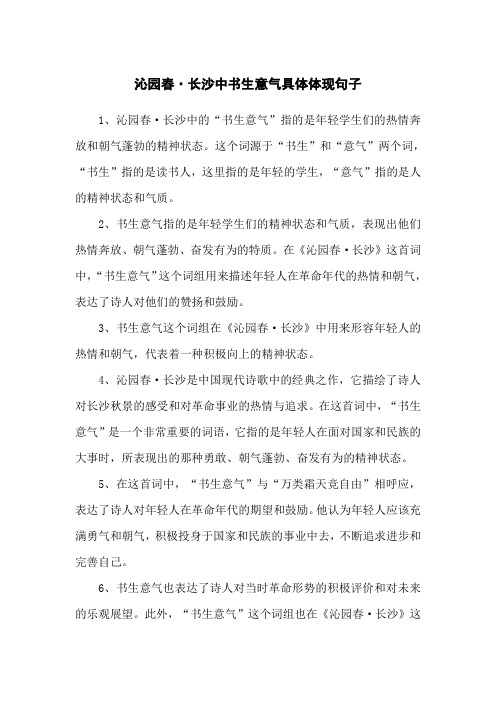 沁园春·长沙中书生意气具体体现句子

1、沁园春·长沙中的“书生意气”指的是年轻学生们的热情奔放和朝气蓬勃的精神状态。这个词源于“书生”和“意气”两个词，“书生”指的是读书人，这里指的是年轻的学生，“意气”指的是人的精神状态和气质。

2、书生意气指的是年轻学生们的精神状态和气质，表现出他们热情奔放、朝气蓬勃、奋发有为的特质。在《沁园春·长沙》这首词中，“书生意气”这个词组用来描述年轻人在革命年代的热情和朝气，表达了诗人对他们的赞扬和鼓励。

3、书生意气这个词组在《沁园春·长沙》中用来形容年轻人的热情和朝气，代表着一种积极向上的精神状态。

4、沁园春·长沙是中国现代诗歌中的经典之作，它描绘了诗人对长沙秋景的感受和对革命事业的热情与追求。在这首词中，“书生意气”是一个非常重要的词语，它指的是年轻人在面对国家和民族的大事时，所表现出的那种勇敢、朝气蓬勃、奋发有为的精神状态。

5、在这首词中，“书生意气”与“万类霜天竞自由”相呼应，表达了诗人对年轻人在革命年代的期望和鼓励。他认为年轻人应该充满勇气和朝气，积极投身于国家和民族的事业中去，不断追求进步和完善自己。

6、书生意气也表达了诗人对当时革命形势的积极评价和对未来的乐观展望。此外，“书生意气”这个词组也在《沁园春·长沙》这